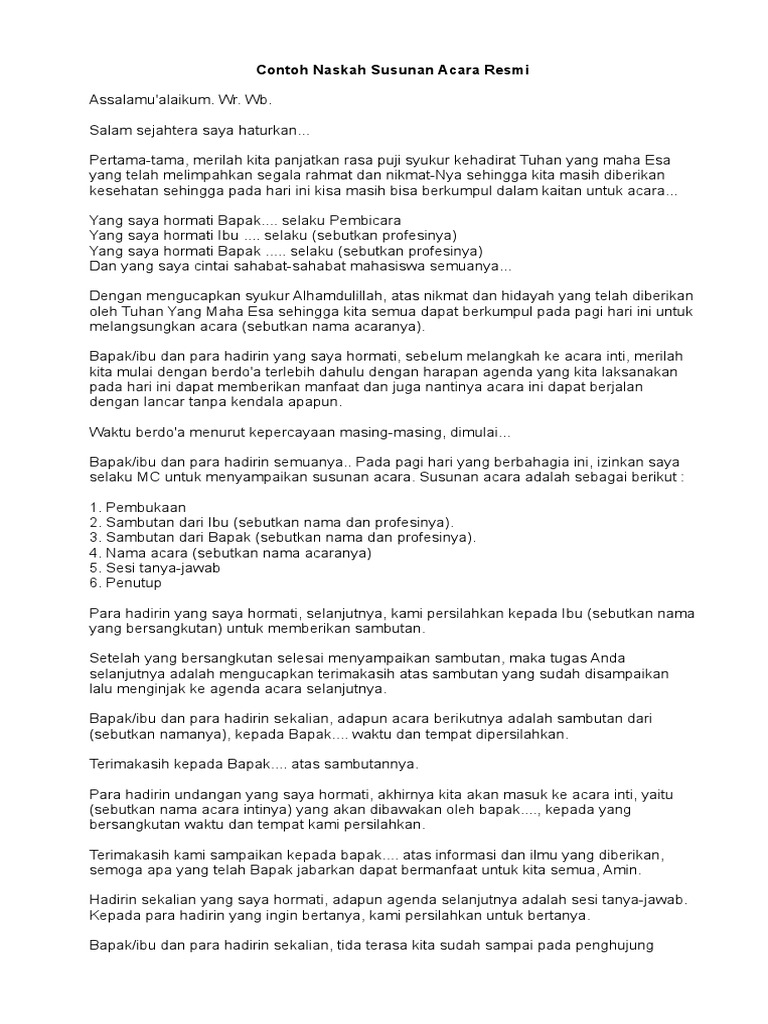 Contoh Naskah Susunan Acara Resmi

Assalamu'alaikum. Wr. Wb.

Salam sejahtera saya haturkan...

Pertama-tama, merilah kita panjatkan rasa puji syukur kehadirat Tuhan yang maha Esa yang telah melimpahkan segala rahmat dan nikmat-Nya sehingga kita masih diberikan kesehatan sehingga pada hari ini kisa masih bisa berkumpul dalam kaitan untuk acara...

Yang saya hormati Bapak.... selaku Pembicara
Yang saya hormati Ibu .... selaku (sebutkan profesinya)
Yang saya hormati Bapak ..... selaku (sebutkan profesinya)
Dan yang saya cintai sahabat-sahabat mahasiswa semuanya...

Dengan mengucapkan syukur Alhamdulillah, atas nikmat dan hidayah yang telah diberikan oleh Tuhan Yang Maha Esa sehingga kita semua dapat berkumpul pada pagi hari ini untuk melangsungkan acara (sebutkan nama acaranya).

Bapak/ibu dan para hadirin yang saya hormati, sebelum melangkah ke acara inti, merilah kita mulai dengan berdo'a terlebih dahulu dengan harapan agenda yang kita laksanakan pada hari ini dapat memberikan manfaat dan juga nantinya acara ini dapat berjalan dengan lancar tanpa kendala apapun.

Waktu berdo'a menurut kepercayaan masing-masing, dimulai...

Bapak/ibu dan para hadirin semuanya.. Pada pagi hari yang berbahagia ini, izinkan saya selaku MC untuk menyampaikan susunan acara. Susunan acara adalah sebagai berikut :

1. Pembukaan
2. Sambutan dari Ibu (sebutkan nama dan profesinya).
3. Sambutan dari Bapak (sebutkan nama dan profesinya).
4. Nama acara (sebutkan nama acaranya)
5. Sesi tanya-jawab
6. Penutup

Para hadirin yang saya hormati, selanjutnya, kami persilahkan kepada Ibu (sebutkan nama yang bersangkutan) untuk memberikan sambutan.

Setelah yang bersangkutan selesai menyampaikan sambutan, maka tugas Anda selanjutnya adalah mengucapkan terimakasih atas sambutan yang sudah disampaikan lalu menginjak ke agenda acara selanjutnya.

Bapak/ibu dan para hadirin sekalian, adapun acara berikutnya adalah sambutan dari (sebutkan namanya), kepada Bapak.... waktu dan tempat dipersilahkan.

Terimakasih kepada Bapak.... atas sambutannya.

Para hadirin undangan yang saya hormati, akhirnya kita akan masuk ke acara inti, yaitu (sebutkan nama acara intinya) yang akan dibawakan oleh bapak...., kepada yang bersangkutan waktu dan tempat kami persilahkan.

Terimakasih kami sampaikan kepada bapak.... atas informasi dan ilmu yang diberikan, semoga apa yang telah Bapak jabarkan dapat bermanfaat untuk kita semua, Amin.

Hadirin sekalian yang saya hormati, adapun agenda selanjutnya adalah sesi tanya-jawab. Kepada para hadirin yang ingin bertanya, kami persilahkan untuk bertanya.

Bapak/ibu dan para hadirin sekalian, tida terasa kita sudah sampai pada penghujung